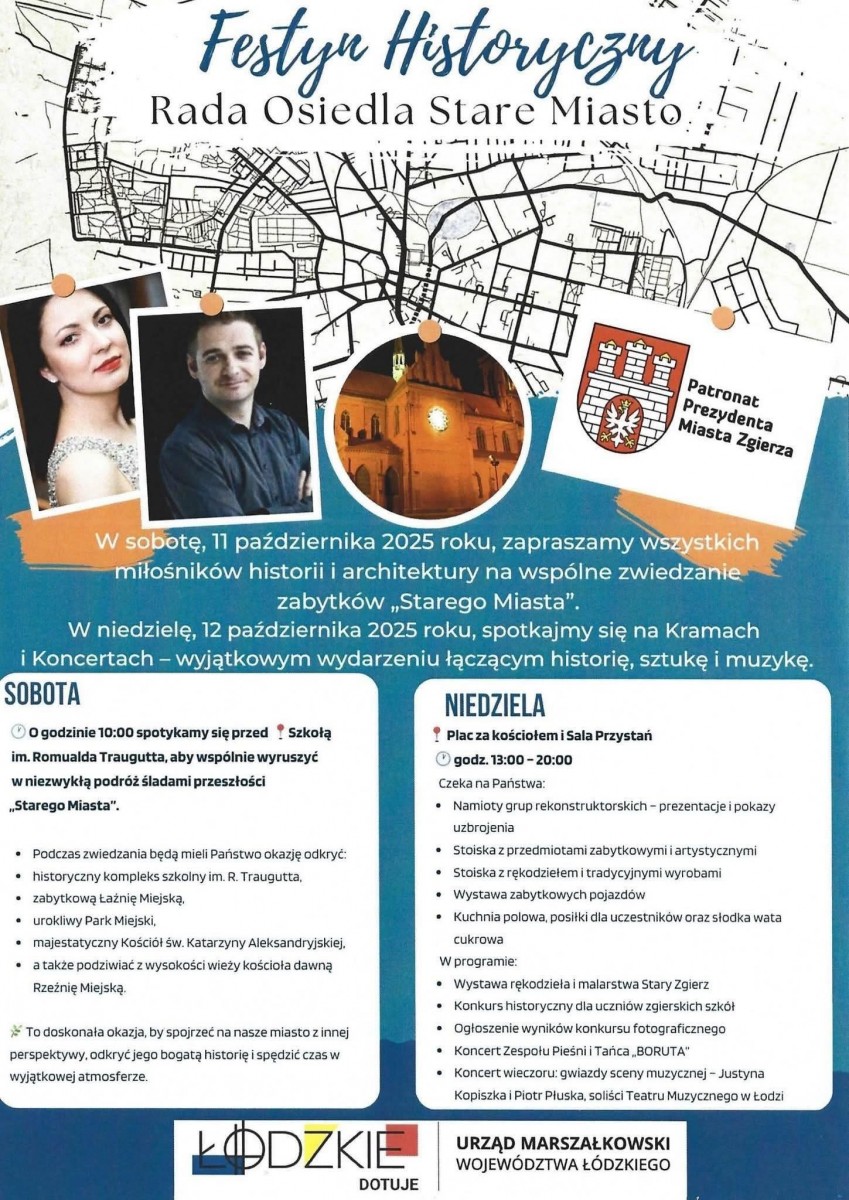 Festyn Historyczny
Rada Osiedla Stare Miasto

Patronat Prezydenta Miasta Zgierza

W sobotę, 11 października 2025 roku, zapraszamy wszystkich miłośników historii i architektury na wspólne zwiedzanie zabytków „Starego Miasta".
W niedzielę, 12 października 2025 roku, spotkajmy się na Kramach i Koncertach – wyjątkowym wydarzeniu łączącym historię, sztukę i muzykę.

SOBOTA

O godzinie 10:00 spotykamy się przed Szkołą im. Romualda Traugutta, aby wspólnie wyruszyć w niezwykłą podróż śladami przeszłości „Starego Miasta".

- Podczas zwiedzania będą mieli Państwo okazję odkryć:
- historyczny kompleks szkolny im. R. Traugutta,
- zabytkową Łaźnię Miejską,
- urokliwy Park Miejski,
- majestatyczny Kościół św. Katarzyny Aleksandryjskiej,
- a także podziwiać z wysokości wieży kościoła dawną Rzeźnię Miejską.

To doskonała okazja, by spojrzeć na nasze miasto z innej perspektywy, odkryć jego bogatą historię i spędzić czas w wyjątkowej atmosferze.

NIEDZIELA

Plac za kościołem i Sala Przystań
godz. 13:00 – 20:00
Czeka na Państwa:
- Namioty grup rekonstruktorskich – prezentacje i pokazy uzbrojenia
- Stoiska z przedmiotami zabytkowymi i artystycznymi
- Stoiska z rękodziełem i tradycyjnymi wyrobami
- Wystawa zabytkowych pojazdów
- Kuchnia polowa, posiłki dla uczestników oraz słodka wata cukrowa

W programie:
- Wystawa rękodzieła i malarstwa Stary Zgierz
- Konkurs historyczny dla uczniów zgierskich szkół
- Ogłoszenie wyników konkursu fotograficznego
- Koncert Zespołu Pieśni i Tańca „BORUTA"
- Koncert wieczoru: gwiazdy sceny muzycznej – Justyna Kopiszka i Piotr Płuska, soliści Teatru Muzycznego w Łodzi

ŁÓDZKIE DOTUJE
URZĄD MARSZAŁKOWSKI WOJEWÓDZTWA ŁÓDZKIEGO